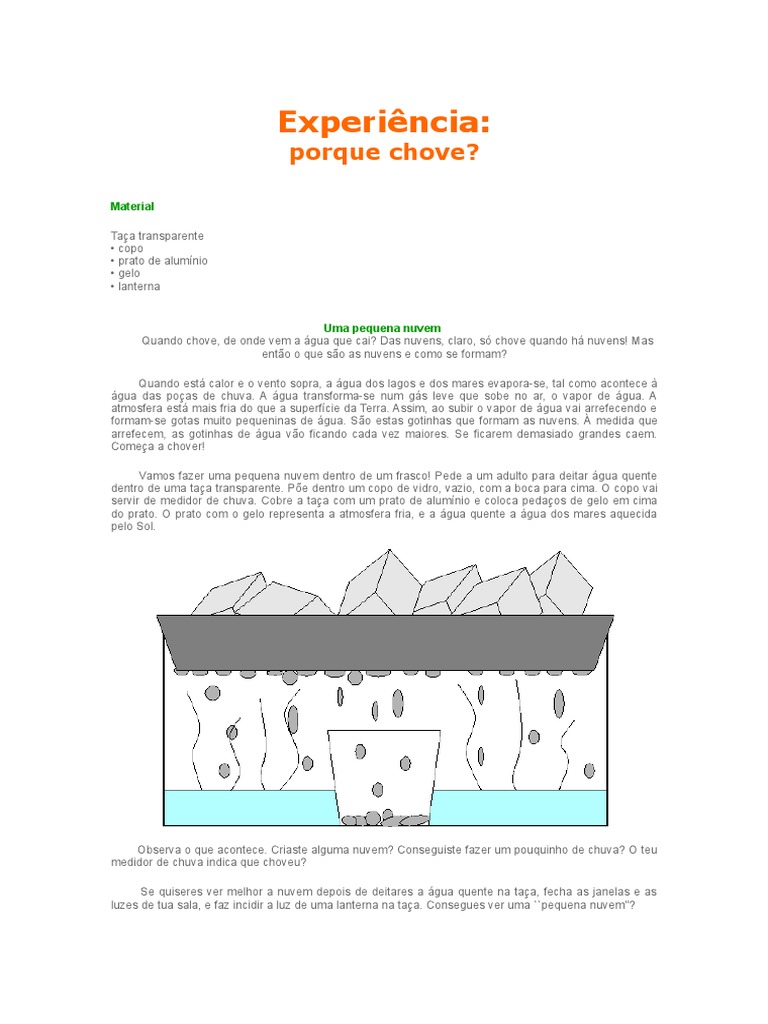 Experiência:
porque chove?

Material

Taça transparente
• copo
• prato de alumínio
• gelo
• lanterna

Uma pequena nuvem
Quando chove, de onde vem a água que cai? Das nuvens, claro, só chove quando há nuvens! Mas então o que são as nuvens e como se formam?

Quando está calor e o vento sopra, a água dos lagos e dos mares evapora-se, tal como acontece à água das poças de chuva. A água transforma-se num gás leve que sobe no ar, o vapor de água. A atmosfera está mais fria do que a superfície da Terra. Assim, ao subir o vapor de água vai arrefecendo e formam-se gotas muito pequeninas de água. São estas gotinhas que formam as nuvens. À medida que arrefecem, as gotinhas de água vão ficando cada vez maiores. Se ficarem demasiado grandes caem. Começa a chover!

Vamos fazer uma pequena nuvem dentro de um frasco! Pede a um adulto para deitar água quente dentro de uma taça transparente. Põe dentro um copo de vidro, vazio, com a boca para cima. O copo vai servir de medidor de chuva. Cobre a taça com um prato de alumínio e coloca pedaços de gelo em cima do prato. O prato com o gelo representa a atmosfera fria, e a água quente a água dos mares aquecida pelo Sol.

Observa o que acontece. Criaste alguma nuvem? Conseguiste fazer um pouquinho de chuva? O teu medidor de chuva indica que choveu?

Se quiseres ver melhor a nuvem depois de deitares a água quente na taça, fecha as janelas e as luzes de tua sala, e faz incidir a luz de uma lanterna na taça. Consegues ver uma ``pequena nuvem''?